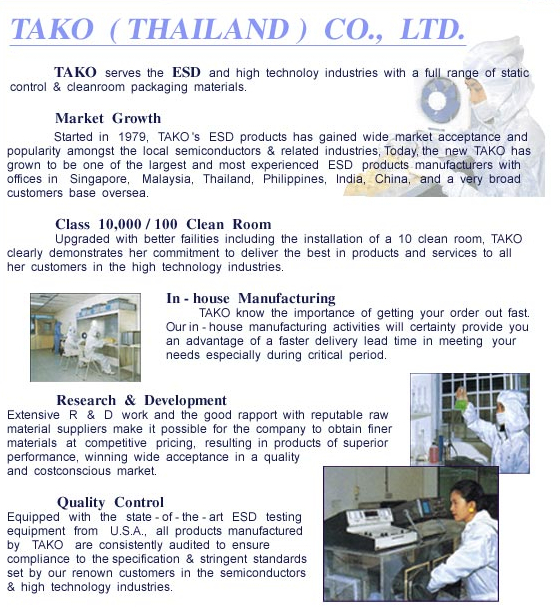 TAKO ( THAILAND ) CO., LTD.

TAKO serves the ESD and high technoloy industries with a full range of static control & cleanroom packaging materials.

Market Growth

Started in 1979, TAKO's ESD products has gained wide market acceptance and popularity amongst the local semiconductors & related industries, Today, the new TAKO has grown to be one of the largest and most experienced ESD products manufacturers with offices in Singapore, Malaysia, Thailand, Philippines, India, China, and a very broad customers base oversea.

Class 10,000 / 100 Clean Room

Upgraded with better failities including the installation of a 10 clean room, TAKO clearly demonstrates her commitment to deliver the best in products and services to all her customers in the high technology industries.

In - house Manufacturing

TAKO know the importance of getting your order out fast. Our in - house manufacturing activities will certainty provide you an advantage of a faster delivery lead time in meeting your needs especially during critical period.

Research & Development

Extensive R & D work and the good rapport with reputable raw material suppliers make it possible for the company to obtain finer materials at competitive pricing, resulting in products of superior performance, winning wide acceptance in a quality and costconscious market.

Quality Control

Equipped with the state - of - the - art ESD testing equipment from U.S.A., all products manufactured by TAKO are consistently audited to ensure compliance to the specification & stringent standards set by our renown customers in the semiconductors & high technology industries.